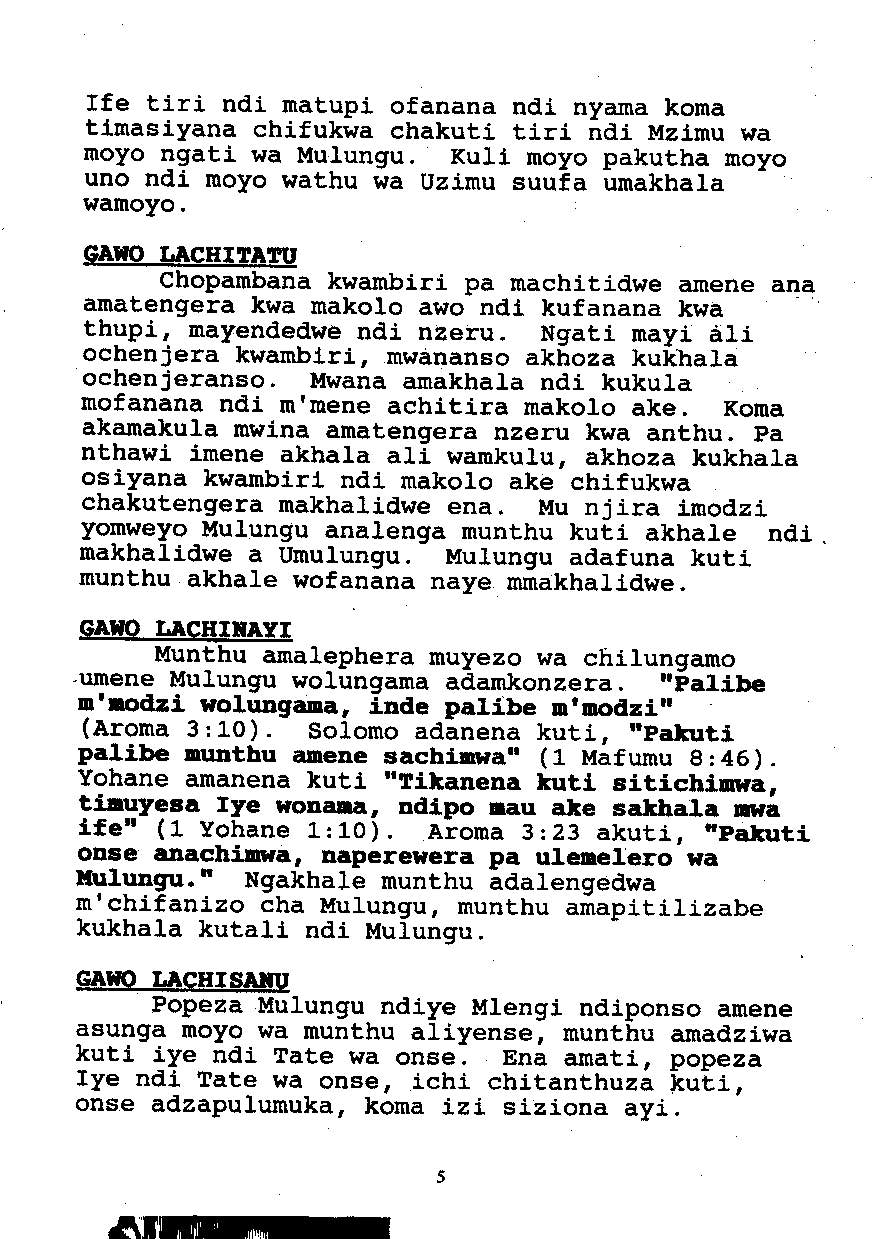 Ife tiri ndi matupi ofanana ndi nyama koma timasiyana chifukwa chakuti tiri ndi Mzimu wa moyo ngati wa Mulungu. Kuli moyo pakutha moyo uno ndi moyo wathu wa Uzimu suufa umakhala wamoyo.

GAWO LACHITATU

Chopambana kwambiri pa machitidwe amene ana amatengera kwa makolo awo ndi kufanana kwa thupi, mayendedwe ndi nzeru. Ngati mayi ali ochenjera kwambiri, mwananso akhoza kukhala ochenjeranso. Mwana amakhala ndi kukula mofanana ndi m'mene achitira makolo ake. Koma akamakula mwina amatengera nzeru kwa anthu. Pa nthawi imene akhala ali wamkulu, akhoza kukhala osiyana kwambiri ndi makolo ake chifukwa chakutengera makhalidwe ena. Mu njira imodzi yomweyo Mulungu analenga munthu kuti akhale ndi makhalidwe a Umulungu. Mulungu adafuna kuti munthu akhale wofanana naye mmakhalidwe.

GAWO LACHINAYI

Munthu amalephera muyezo wa chilungamo umene Mulungu wolungama adamkonzera. "Palibe m'modzi wolungama, inde palibe m'modzi" (Aroma 3:10). Solomo adanena kuti, "Pakuti palibe munthu amene sachimwa" (1 Mafumu 8:46). Yohane amanena kuti "Tikanena kuti sitichimwa, timuyesa Iye wonama, ndipo mau ake sakhala mwa ife" (1 Yohane 1:10). Aroma 3:23 akuti, "Pakuti onse anachimwa, naperewera pa ulemelero wa Mulungu." Ngakhale munthu adalengedwa m'chifanizo cha Mulungu, munthu amapitilizabe kukhala kutali ndi Mulungu.

GAWO LACHISANU

Popeza Mulungu ndiye Mlengi ndiponso amene asunga moyo wa munthu aliyense, munthu amadziwa kuti iye ndi Tate wa onse. Ena amati, popeza Iye ndi Tate wa onse, ichi chitanthuza kuti, onse adzapulumuka, koma izi siziona ayi.

5